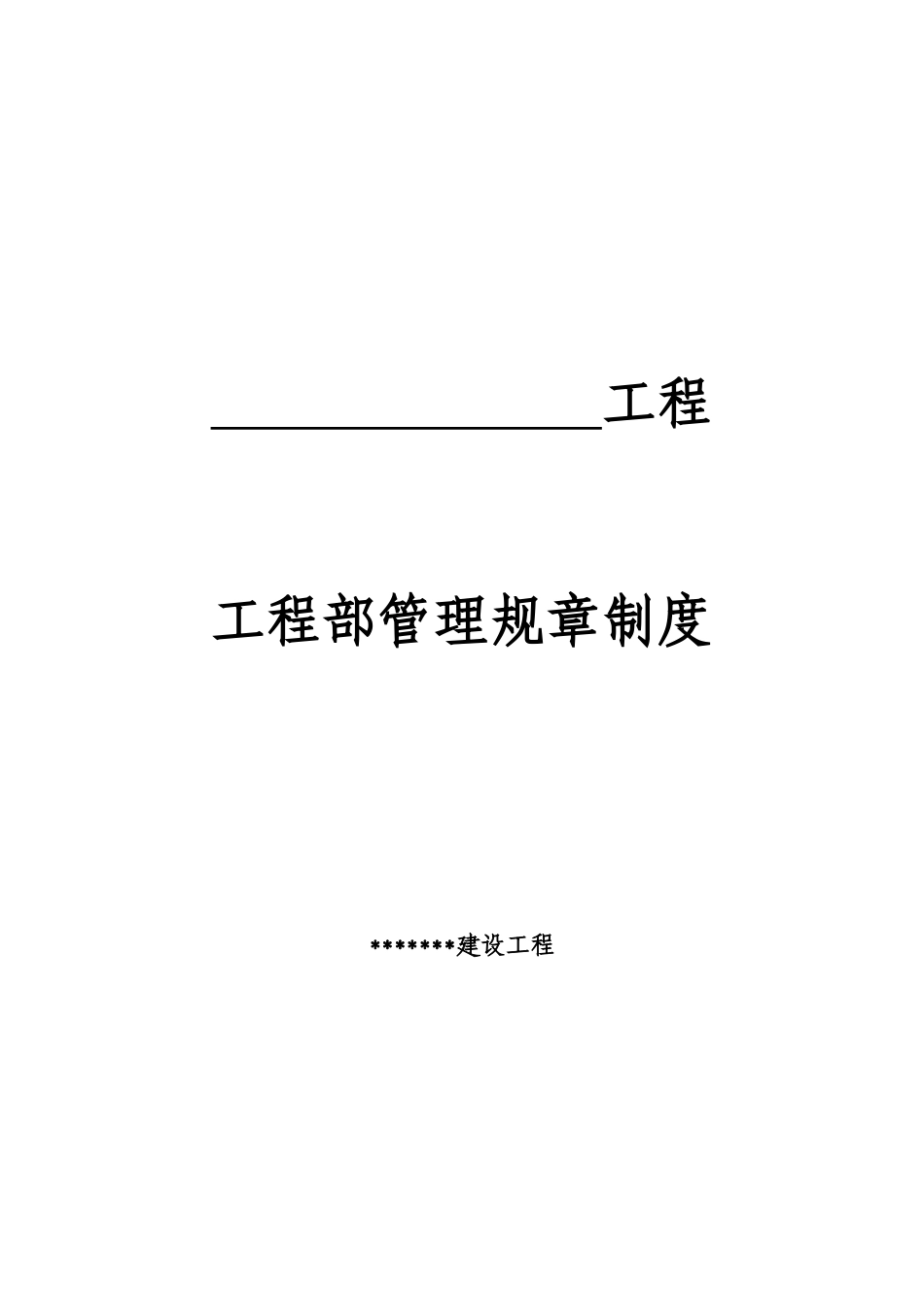 ________________工程

工程部管理规章制度

*******建设工程